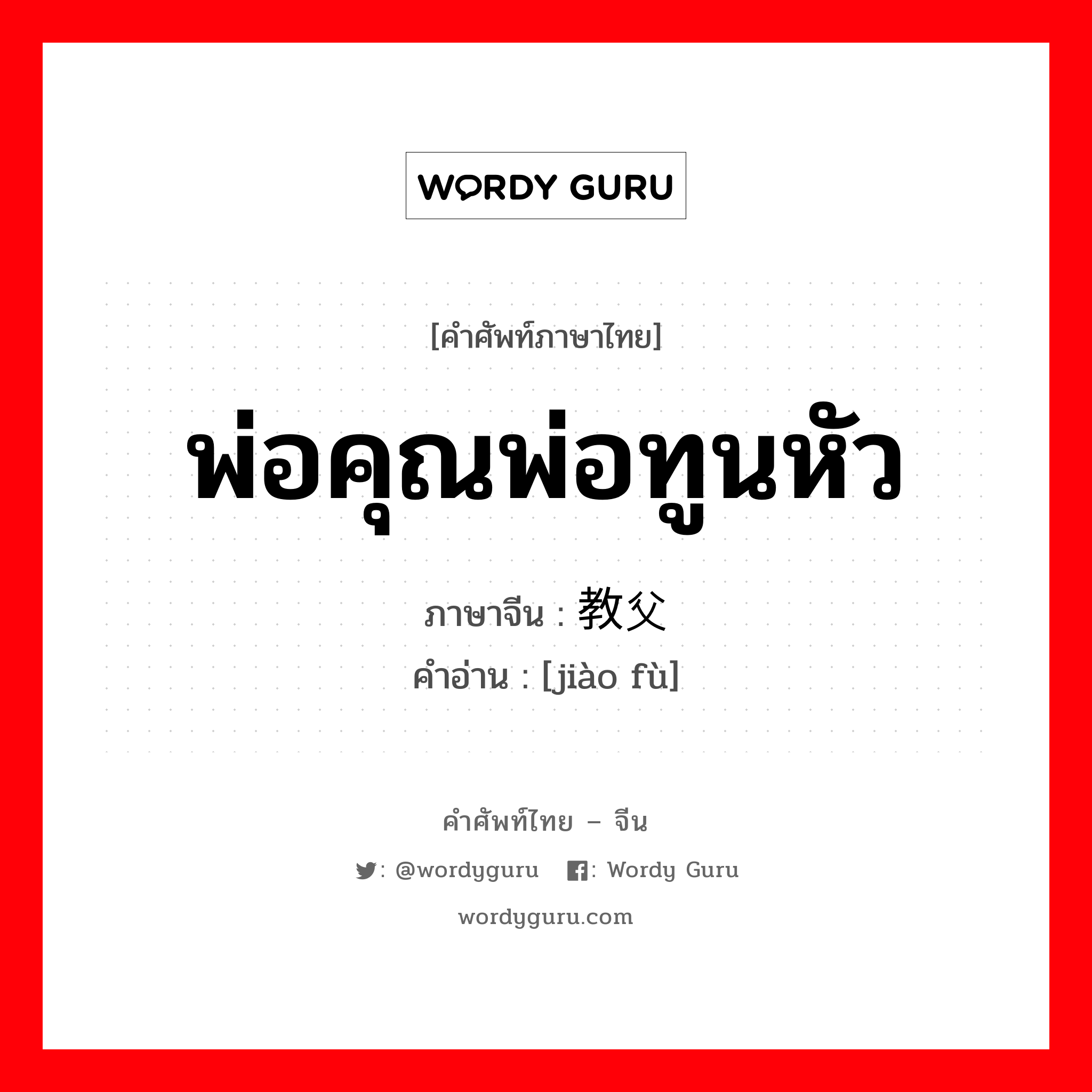 WORDY GURU

[คำศัพท์ภาษาไทย]

พ่อคุณพ่อทูนหัว

ภาษาจีน : 教父

คำอ่าน : [jiào fù]

คำศัพท์ไทย – จีน

: @wordyguru  : Wordy Guru

wordyguru.com